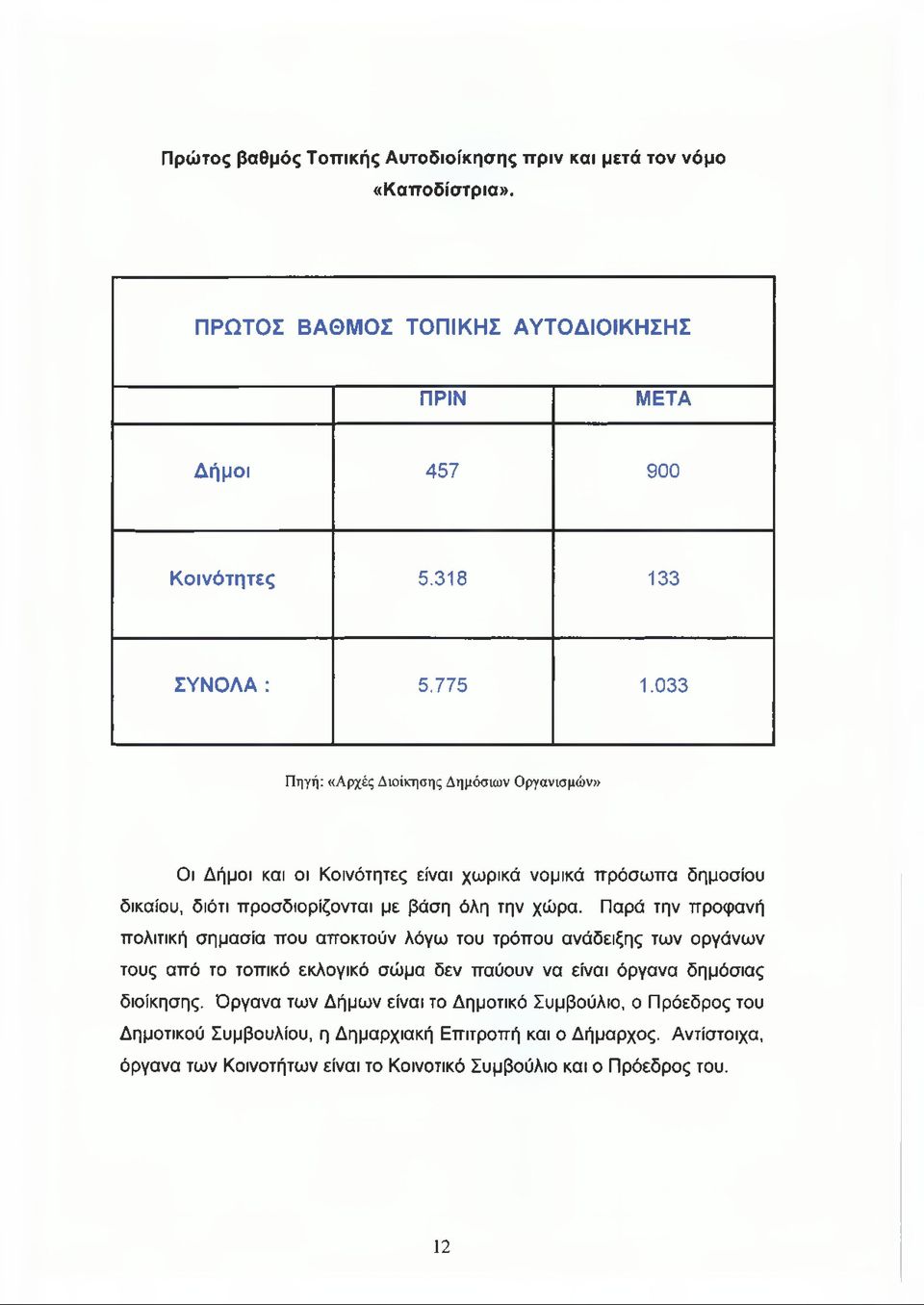 Πρώτος βαθμός Τοπικής Αυτοδιοίκησης πριν και μετά τον νόμο «Καποδίστρια».

| ΠΡΩΤΟΣ ΒΑΘΜΟΣ ΤΟΠΙΚΗΣ ΑΥΤΟΔΙΟΙΚΗΣΗΣ | | |
|---|---|---|
| | ΠΡΙΝ | ΜΕΤΑ |
| Δήμοι | 457 | 900 |
| Κοινότητες | 5.318 | 133 |
| ΣΥΝΟΛΑ : | 5.775 | 1.033 |

Πηγή: «Αρχές Διοίκησης Δημόσιων Οργανισμών»

Οι Δήμοι και οι Κοινότητες είναι χωρικά νομικά πρόσωπα δημοσίου δικαίου, διότι προσδιορίζονται με βάση όλη την χώρα. Παρά την προφανή πολιτική σημασία που αποκτούν λόγω του τρόπου ανάδειξης των οργάνων τους από το τοπικό εκλογικό σώμα δεν παύουν να είναι όργανα δημόσιας διοίκησης. Όργανα των Δήμων είναι το Δημοτικό Συμβούλιο, ο Πρόεδρος του Δημοτικού Συμβουλίου, η Δημαρχιακή Επιτροπή και ο Δήμαρχος. Αντίστοιχα, όργανα των Κοινοτήτων είναι το Κοινοτικό Συμβούλιο και ο Πρόεδρος του.

12